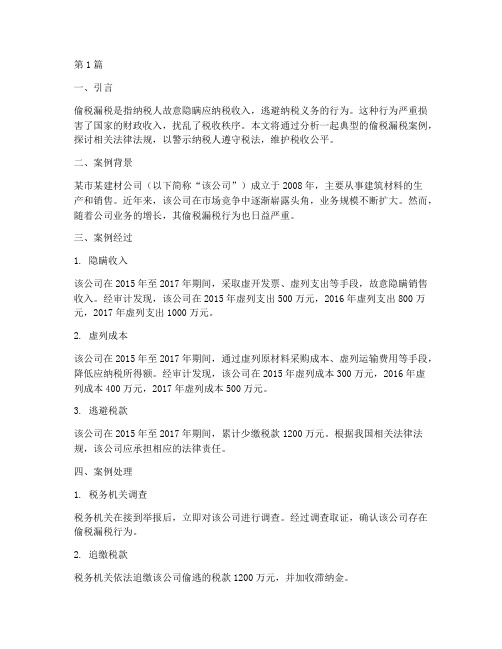 第1篇

一、引言

偷税漏税是指纳税人故意隐瞒应纳税收入，逃避纳税义务的行为。这种行为严重损害了国家的财政收入，扰乱了税收秩序。本文将通过分析一起典型的偷税漏税案例，探讨相关法律法规，以警示纳税人遵守税法，维护税收公平。

二、案例背景

某市某建材公司（以下简称“该公司”）成立于2008年，主要从事建筑材料的生产和销售。近年来，该公司在市场竞争中逐渐崭露头角，业务规模不断扩大。然而，随着公司业务的增长，其偷税漏税行为也日益严重。

三、案例经过

1. 隐瞒收入

该公司在2015年至2017年期间，采取虚开发票、虚列支出等手段，故意隐瞒销售收入。经审计发现，该公司在2015年虚列支出500万元，2016年虚列支出800万元，2017年虚列支出1000万元。

2. 虚列成本

该公司在2015年至2017年期间，通过虚列原材料采购成本、虚列运输费用等手段，降低应纳税所得额。经审计发现，该公司在2015年虚列成本300万元，2016年虚列成本400万元，2017年虚列成本500万元。

3. 逃避税款

该公司在2015年至2017年期间，累计少缴税款1200万元。根据我国相关法律法规，该公司应承担相应的法律责任。

四、案例处理

1. 税务机关调查

税务机关在接到举报后，立即对该公司进行调查。经过调查取证，确认该公司存在偷税漏税行为。

2. 追缴税款

税务机关依法追缴该公司偷逃的税款1200万元，并加收滞纳金。